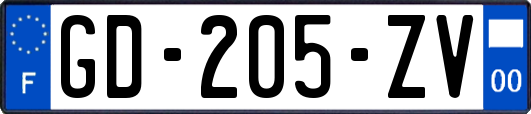 F
GD-205-ZV
00